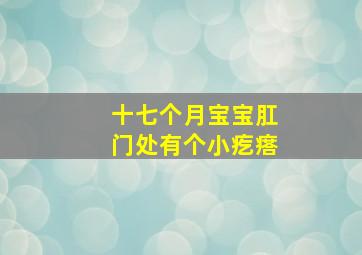 十七个月宝宝肛门处有个小疙瘩